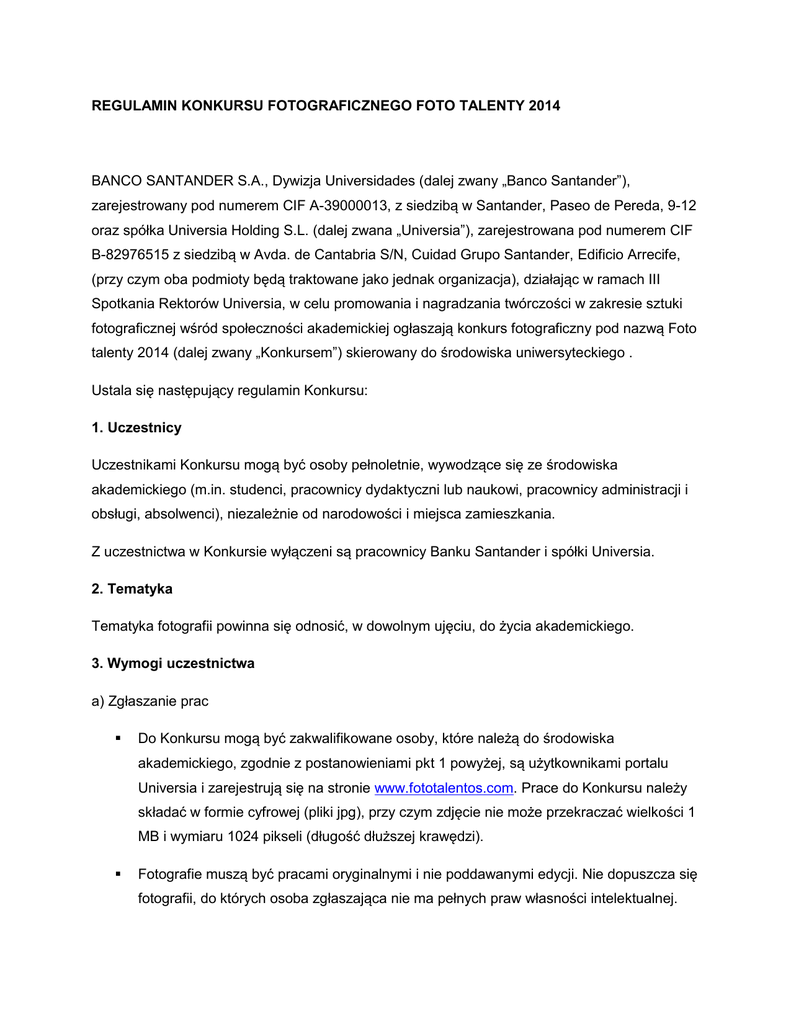 REGULAMIN KONKURSU FOTOGRAFICZNEGO FOTO TALENTY 2014

BANCO SANTANDER S.A., Dywizja Universidades (dalej zwany „Banco Santander"), zarejestrowany pod numerem CIF A-39000013, z siedzibą w Santander, Paseo de Pereda, 9-12 oraz spółka Universia Holding S.L. (dalej zwana „Universia"), zarejestrowana pod numerem CIF B-82976515 z siedzibą w Avda. de Cantabria S/N, Cuidad Grupo Santander, Edificio Arrecife, (przy czym oba podmioty będą traktowane jako jednak organizacja), działając w ramach III Spotkania Rektorów Universia, w celu promowania i nagradzania twórczości w zakresie sztuki fotograficznej wśród społeczności akademickiej ogłaszają konkurs fotograficzny pod nazwą Foto talenty 2014 (dalej zwany „Konkursem") skierowany do środowiska uniwersyteckiego .

Ustala się następujący regulamin Konkursu:

1. Uczestnicy

Uczestnikami Konkursu mogą być osoby pełnoletnie, wywodzące się ze środowiska akademickiego (m.in. studenci, pracownicy dydaktyczni lub naukowi, pracownicy administracji i obsługi, absolwenci), niezależnie od narodowości i miejsca zamieszkania.

Z uczestnictwa w Konkursie wyłączeni są pracownicy Banku Santander i spółki Universia.

2. Tematyka

Tematyka fotografii powinna się odnosić, w dowolnym ujęciu, do życia akademickiego.

3. Wymogi uczestnictwa

a) Zgłaszanie prac

▪ Do Konkursu mogą być zakwalifikowane osoby, które należą do środowiska akademickiego, zgodnie z postanowieniami pkt 1 powyżej, są użytkownikami portalu Universia i zarejestrują się na stronie www.fototalentos.com. Prace do Konkursu należy składać w formie cyfrowej (pliki jpg), przy czym zdjęcie nie może przekraczać wielkości 1 MB i wymiaru 1024 pikseli (długość dłuższej krawędzi).

▪ Fotografie muszą być pracami oryginalnymi i nie poddawanymi edycji. Nie dopuszcza się fotografii, do których osoba zgłaszająca nie ma pełnych praw własności intelektualnej.